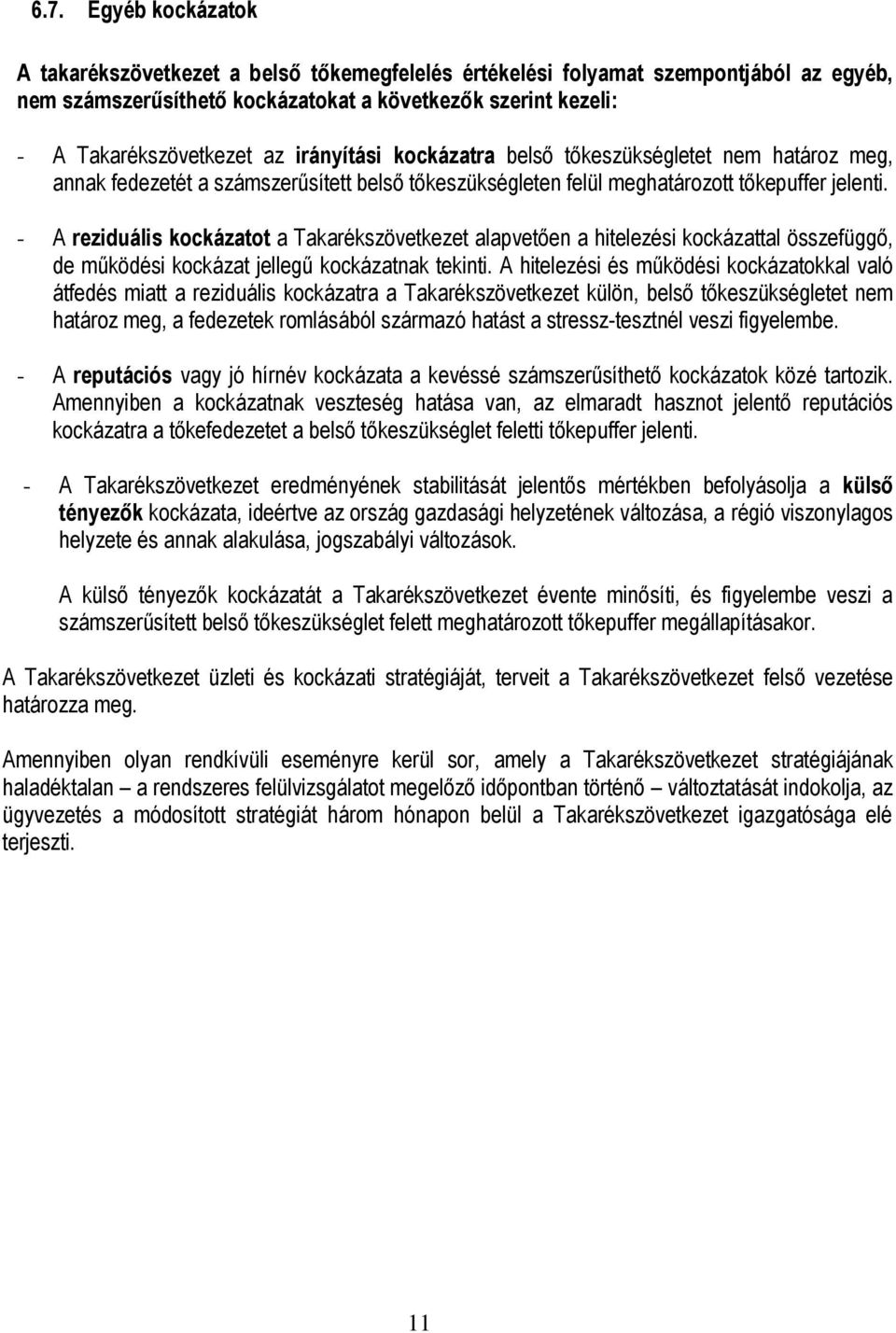 6.7. Egyéb kockázatok

A takarékszövetkezet a belső tőkemegfelelés értékelési folyamat szempontjából az egyéb, nem számszerűsíthető kockázatokat a következők szerint kezeli:

- A Takarékszövetkezet az irányítási kockázatra belső tőkeszükségletet nem határoz meg, annak fedezetét a számszerűsített belső tőkeszükségleten felül meghatározott tőkepuffer jelenti.

- A reziduális kockázatot a Takarékszövetkezet alapvetően a hitelezési kockázattal összefüggő, de működési kockázat jellegű kockázatnak tekinti. A hitelezési és működési kockázatokkal való átfedés miatt a reziduális kockázatra a Takarékszövetkezet külön, belső tőkeszükségletet nem határoz meg, a fedezetek romlásából származó hatást a stressz-tesztnél veszi figyelembe.

- A reputációs vagy jó hírnév kockázata a kevéssé számszerűsíthető kockázatok közé tartozik. Amennyiben a kockázatnak veszteség hatása van, az elmaradt hasznot jelentő reputációs kockázatra a tőkefedezetet a belső tőkeszükséglet feletti tőkepuffer jelenti.

- A Takarékszövetkezet eredményének stabilitását jelentős mértékben befolyásolja a külső tényezők kockázata, ideértve az ország gazdasági helyzetének változása, a régió viszonylagos helyzete és annak alakulása, jogszabályi változások.

A külső tényezők kockázatát a Takarékszövetkezet évente minősíti, és figyelembe veszi a számszerűsített belső tőkeszükséglet felett meghatározott tőkepuffer megállapításakor.

A Takarékszövetkezet üzleti és kockázati stratégiáját, terveit a Takarékszövetkezet felső vezetése határozza meg.

Amennyiben olyan rendkívüli eseményre kerül sor, amely a Takarékszövetkezet stratégiájának haladéktalan – a rendszeres felülvizsgálatot megelőző időpontban történő – változtatását indokolja, az ügyvezetés a módosított stratégiát három hónapon belül a Takarékszövetkezet igazgatósága elé terjeszti.

11